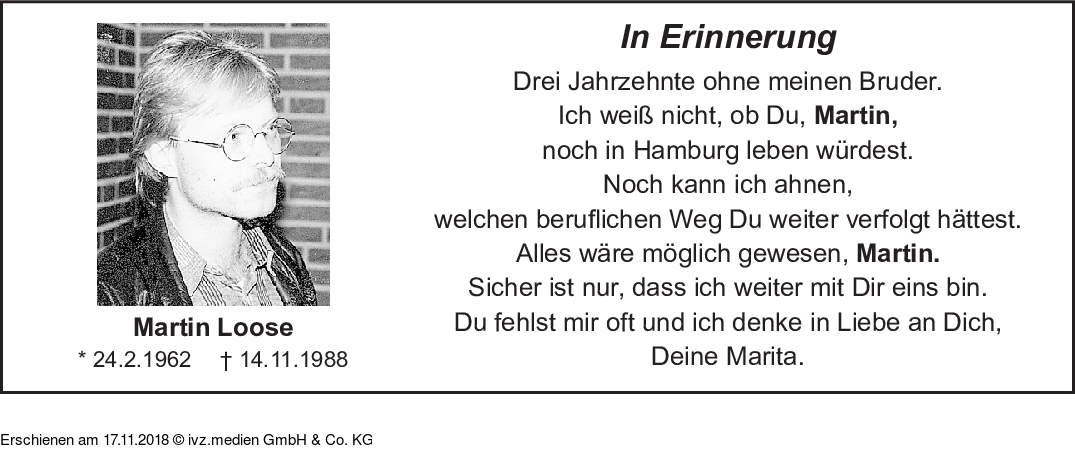 Martin Loose
* 24.2.1962 † 14.11.1988

In Erinnerung

Drei Jahrzehnte ohne meinen Bruder.
Ich weiß nicht, ob Du, Martin,
noch in Hamburg leben würdest.
Noch kann ich ahnen,
welchen beruflichen Weg Du weiter verfolgt hättest.
Alles wäre möglich gewesen, Martin.
Sicher ist nur, dass ich weiter mit Dir eins bin.
Du fehlst mir oft und ich denke in Liebe an Dich,
Deine Marita.

Erschienen am 17.11.2018 © ivz.medien GmbH & Co. KG